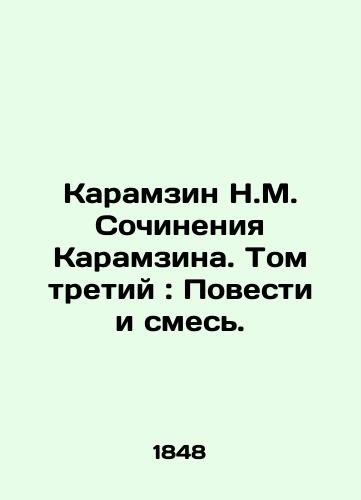 Карамзин Н.М. Сочинения Карамзина. Том третий : Повести и смесь.

1848